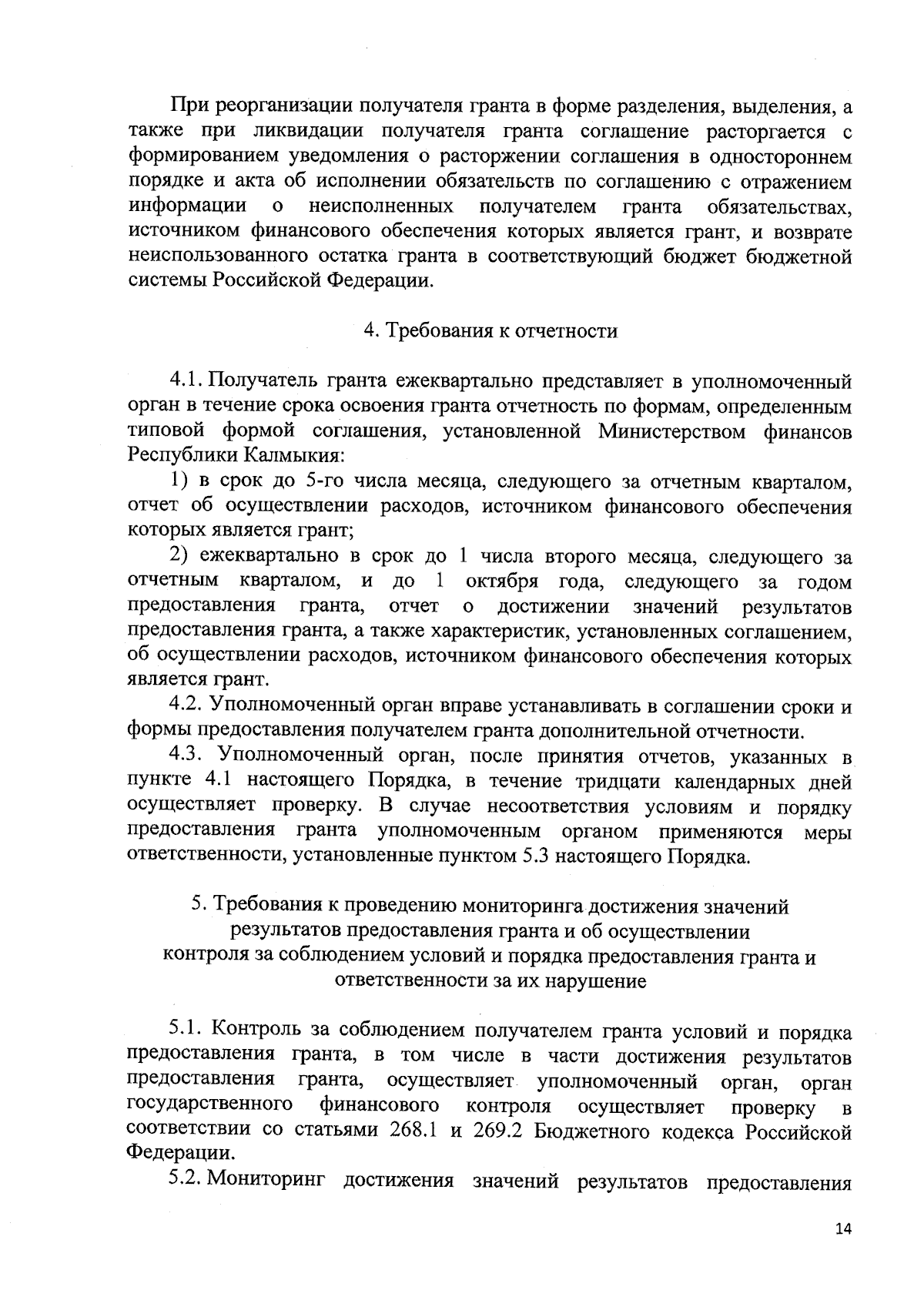 При реорганизации получателя гранта в форме разделения, выделения, а также при ликвидации получателя гранта соглашение расторгается с формированием уведомления о расторжении соглашения в одностороннем порядке и акта об исполнении обязательств по соглашению с отражением информации о неисполненных получателем гранта обязательствах, источником финансового обеспечения которых является грант, и возврате неиспользованного остатка гранта в соответствующий бюджет бюджетной системы Российской Федерации.

4. Требования к отчетности

4.1. Получатель гранта ежеквартально представляет в уполномоченный орган в течение срока освоения гранта отчетность по формам, определенным типовой формой соглашения, установленной Министерством финансов Республики Калмыкия:

1) в срок до 5-го числа месяца, следующего за отчетным кварталом, отчет об осуществлении расходов, источником финансового обеспечения которых является грант;

2) ежеквартально в срок до 1 числа второго месяца, следующего за отчетным кварталом, и до 1 октября года, следующего за годом предоставления гранта, отчет о достижении значений результатов предоставления гранта, а также характеристик, установленных соглашением, об осуществлении расходов, источником финансового обеспечения которых является грант.

4.2. Уполномоченный орган вправе устанавливать в соглашении сроки и формы предоставления получателем гранта дополнительной отчетности.

4.3. Уполномоченный орган, после принятия отчетов, указанных в пункте 4.1 настоящего Порядка, в течение тридцати календарных дней осуществляет проверку. В случае несоответствия условиям и порядку предоставления гранта уполномоченным органом применяются меры ответственности, установленные пунктом 5.3 настоящего Порядка.

5. Требования к проведению мониторинга достижения значений результатов предоставления гранта и об осуществлении контроля за соблюдением условий и порядка предоставления гранта и ответственности за их нарушение

5.1. Контроль за соблюдением получателем гранта условий и порядка предоставления гранта, в том числе в части достижения результатов предоставления гранта, осуществляет уполномоченный орган, орган государственного финансового контроля осуществляет проверку в соответствии со статьями 268.1 и 269.2 Бюджетного кодекса Российской Федерации.

5.2. Мониторинг достижения значений результатов предоставления

14